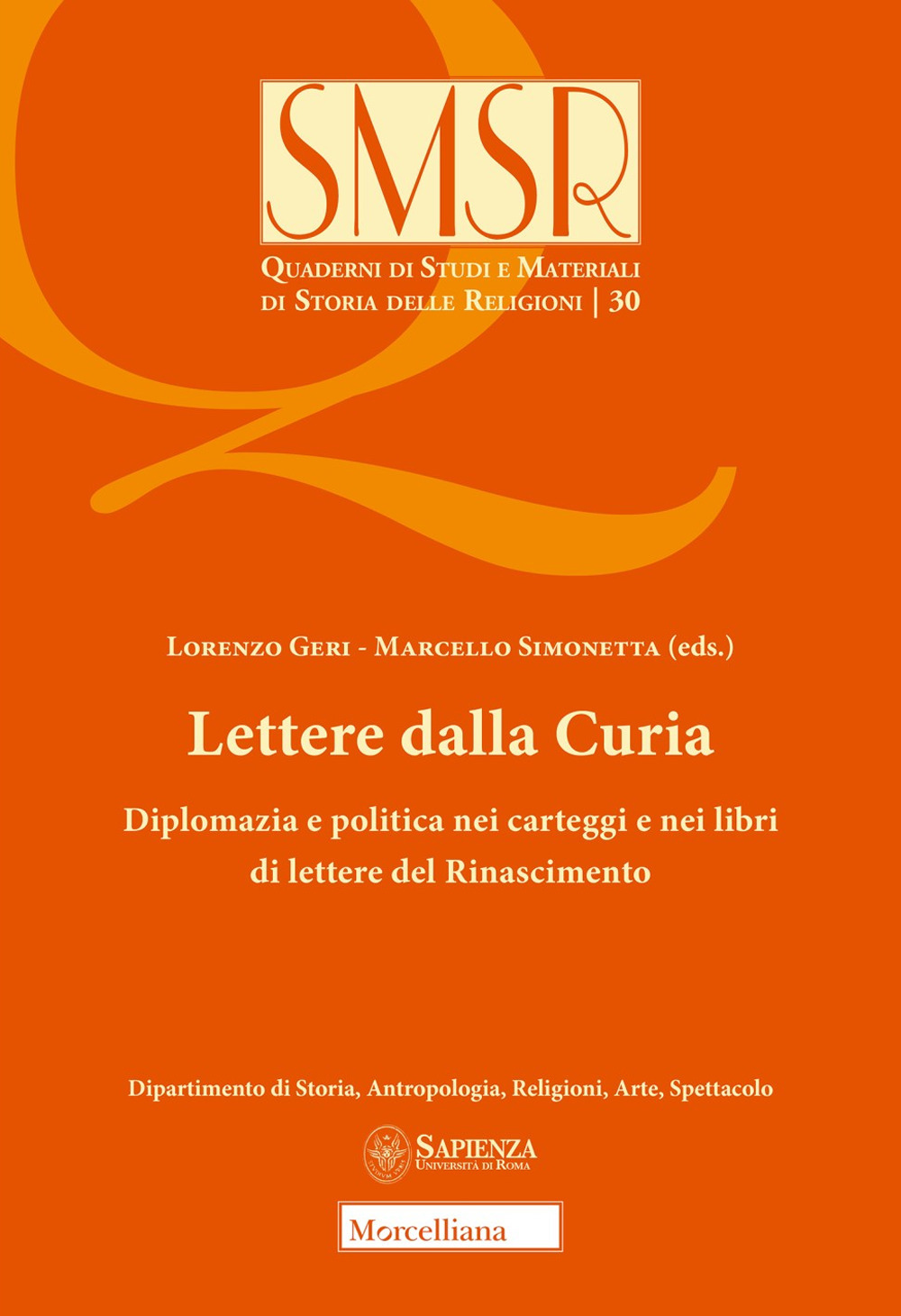 SMSR

Quaderni di Studi e Materiali di Storia delle Religioni | 30

Lorenzo Geri - Marcello Simonetta (eds.)

Lettere dalla Curia

Diplomazia e politica nei carteggi e nei libri di lettere del Rinascimento

Dipartimento di Storia, Antropologia, Religioni, Arte, Spettacolo

Sapienza
Università di Roma

Morcelliana